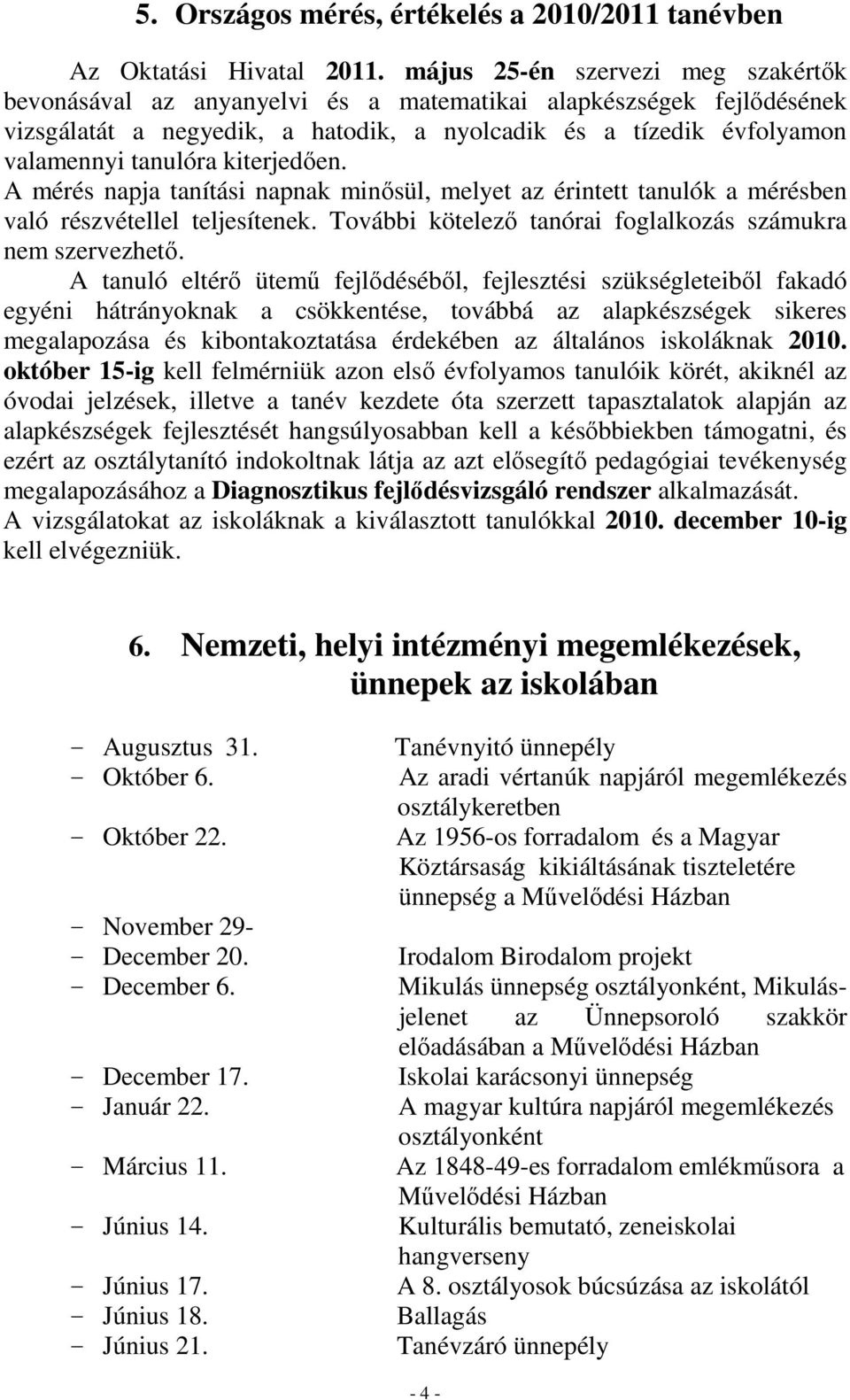 5. Országos mérés, értékelés a 2010/2011 tanévben

Az Oktatási Hivatal 2011. május 25-én szervezi meg szakértők bevonásával az anyanyelvi és a matematikai alapkészségek fejlődésének vizsgálatát a negyedik, a hatodik, a nyolcadik és a tízedik évfolyamon valamennyi tanulóra kiterjedően.
A mérés napja tanítási napnak minősül, melyet az érintett tanulók a mérésben való részvétellel teljesítenek. További kötelező tanórai foglalkozás számukra nem szervezhető.

A tanuló eltérő ütemű fejlődéséből, fejlesztési szükségleteiből fakadó egyéni hátrányoknak a csökkentése, továbbá az alapkészségek sikeres megalapozása és kibontakoztatása érdekében az általános iskoláknak 2010. október 15-ig kell felmérniük azon első évfolyamos tanulóik körét, akiknél az óvodai jelzések, illetve a tanév kezdete óta szerzett tapasztalatok alapján az alapkészségek fejlesztését hangsúlyosabban kell a későbbiekben támogatni, és ezért az osztálytanító indokoltnak látja az azt elősegítő pedagógiai tevékenység megalapozásához a Diagnosztikus fejlődésvizsgáló rendszer alkalmazását.
A vizsgálatokat az iskoláknak a kiválasztott tanulókkal 2010. december 10-ig kell elvégezniük.

6. Nemzeti, helyi intézményi megemlékezések, ünnepek az iskolában

- Augusztus 31. Tanévnyitó ünnepély
- Október 6. Az aradi vértanúk napjáról megemlékezés osztálykeretben
- Október 22. Az 1956-os forradalom és a Magyar Köztársaság kikiáltásának tiszteletére ünnepség a Művelődési Házban
- November 29-
- December 20. Irodalom Birodalom projekt
- December 6. Mikulás ünnepség osztályonként, Mikulás-jelenet az Ünnepsoroló szakkör előadásában a Művelődési Házban
- December 17. Iskolai karácsonyi ünnepség
- Január 22. A magyar kultúra napjáról megemlékezés osztályonként
- Március 11. Az 1848-49-es forradalom emlékműsora a Művelődési Házban
- Június 14. Kulturális bemutató, zeneiskolai hangverseny
- Június 17. A 8. osztályosok búcsúzása az iskolától
- Június 18. Ballagás
- Június 21. Tanévzáró ünnepély

- 4 -